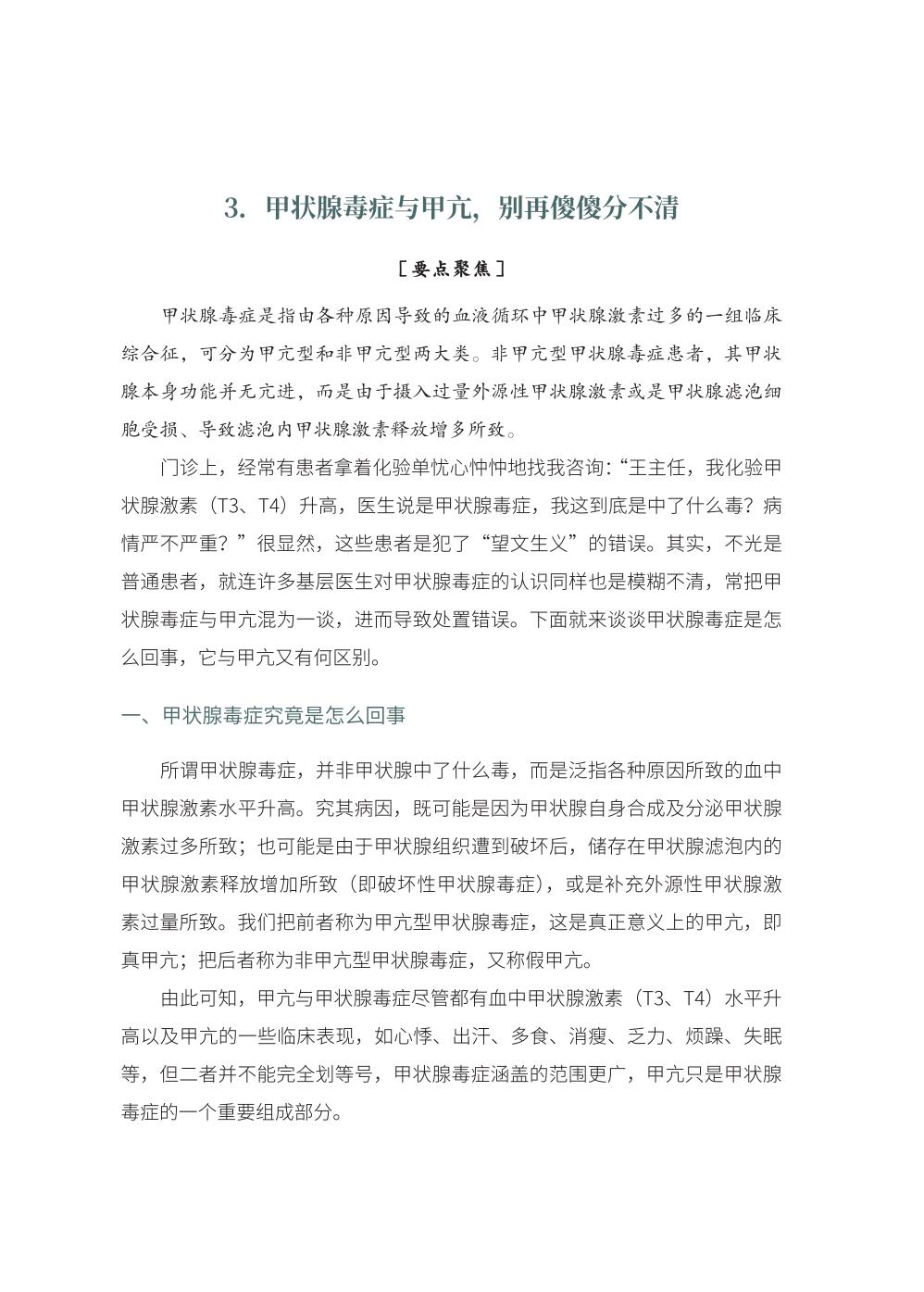 3. 甲状腺毒症与甲亢，别再傻傻分不清

［要点聚焦］

甲状腺毒症是指由各种原因导致的血液循环中甲状腺激素过多的一组临床综合征，可分为甲亢型和非甲亢型两大类。非甲亢型甲状腺毒症患者，其甲状腺本身功能并无亢进，而是由于摄入过量外源性甲状腺激素或是甲状腺滤泡细胞受损、导致滤泡内甲状腺激素释放增多所致。

门诊上，经常有患者拿着化验单忧心忡忡地找我咨询:“王主任，我化验甲状腺激素（T3、T4）升高，医生说是甲状腺毒症，我这到底是中了什么毒？病情严不严重？”很显然，这些患者是犯了“望文生义”的错误。其实，不光是普通患者，就连许多基层医生对甲状腺毒症的认识同样也是模糊不清，常把甲状腺毒症与甲亢混为一谈，进而导致处置错误。下面就来谈谈甲状腺毒症是怎么回事，它与甲亢又有何区别。

一、甲状腺毒症究竟是怎么回事

所谓甲状腺毒症，并非甲状腺中了什么毒，而是泛指各种原因所致的血中甲状腺激素水平升高。究其病因，既可能是因为甲状腺自身合成及分泌甲状腺激素过多所致；也可能是由于甲状腺组织遭到破坏后，储存在甲状腺滤泡内的甲状腺激素释放增加所致（即破坏性甲状腺毒症），或是补充外源性甲状腺激素过量所致。我们把前者称为甲亢型甲状腺毒症，这是真正意义上的甲亢，即真甲亢；把后者称为非甲亢型甲状腺毒症，又称假甲亢。

由此可知，甲亢与甲状腺毒症尽管都有血中甲状腺激素（T3、T4）水平升高以及甲亢的一些临床表现，如心悸、出汗、多食、消瘦、乏力、烦躁、失眠等，但二者并不能完全划等号，甲状腺毒症涵盖的范围更广，甲亢只是甲状腺毒症的一个重要组成部分。